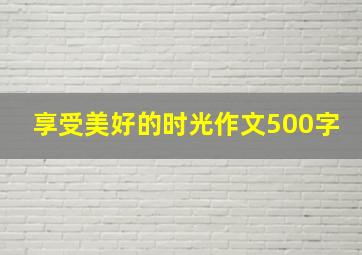 享受美好的时光作文500字